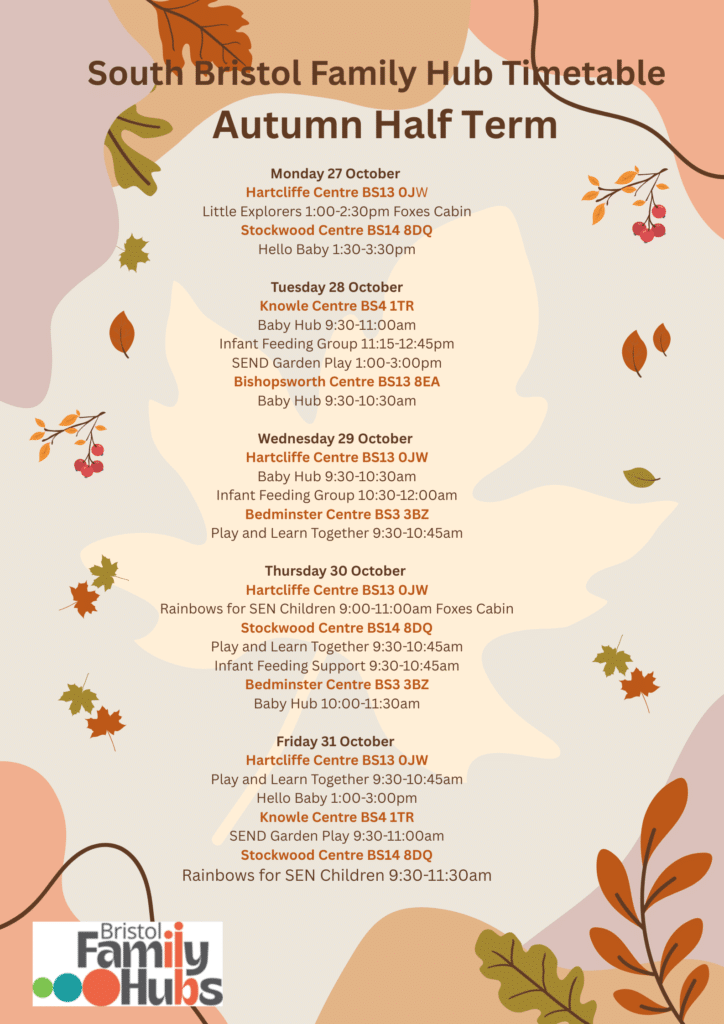 South Bristol Family Hub Timetable
Autumn Half Term

Monday 27 October
Hartcliffe Centre BS13 0JW
Little Explorers 1:00-2:30pm Foxes Cabin
Stockwood Centre BS14 8DQ
Hello Baby 1:30-3:30pm

Tuesday 28 October
Knowle Centre BS4 1TR
Baby Hub 9:30-11:00am
Infant Feeding Group 11:15-12:45pm
SEND Garden Play 1:00-3:00pm
Bishopsworth Centre BS13 8EA
Baby Hub 9:30-10:30am

Wednesday 29 October
Hartcliffe Centre BS13 0JW
Baby Hub 9:30-10:30am
Infant Feeding Group 10:30-12:00am
Bedminster Centre BS3 3BZ
Play and Learn Together 9:30-10:45am

Thursday 30 October
Hartcliffe Centre BS13 0JW
Rainbows for SEN Children 9:00-11:00am Foxes Cabin
Stockwood Centre BS14 8DQ
Play and Learn Together 9:30-10:45am
Infant Feeding Support 9:30-10:45am
Bedminster Centre BS3 3BZ
Baby Hub 10:00-11:30am

Friday 31 October
Hartcliffe Centre BS13 0JW
Play and Learn Together 9:30-10:45am
Hello Baby 1:00-3:00pm
Knowle Centre BS4 1TR
SEND Garden Play 9:30-11:00am
Stockwood Centre BS14 8DQ
Rainbows for SEN Children 9:30-11:30am

Bristol Family Hubs